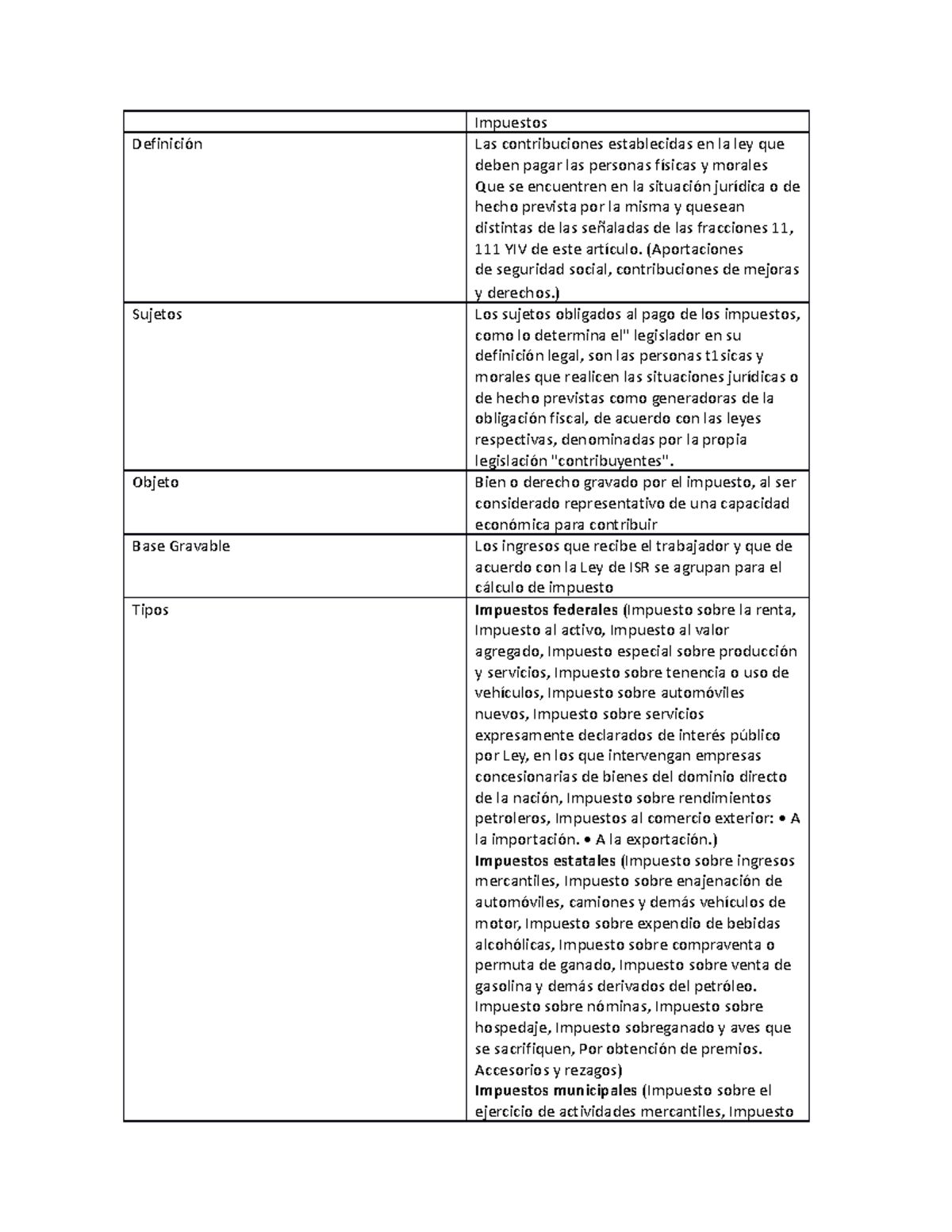 |  | Impuestos |
|---|---|
| Definición | Las contribuciones establecidas en la ley que deben pagar las personas físicas y morales Que se encuentren en la situación jurídica o de hecho prevista por la misma y quesean distintas de las señaladas de las fracciones 11, 111 YIV de este artículo. (Aportaciones de seguridad social, contribuciones de mejoras y derechos.) |
| Sujetos | Los sujetos obligados al pago de los impuestos, como lo determina el" legislador en su definición legal, son las personas t1sicas y morales que realicen las situaciones jurídicas o de hecho previstas como generadoras de la obligación fiscal, de acuerdo con las leyes respectivas, denominadas por la propia legislación "contribuyentes". |
| Objeto | Bien o derecho gravado por el impuesto, al ser considerado representativo de una capacidad económica para contribuir |
| Base Gravable | Los ingresos que recibe el trabajador y que de acuerdo con la Ley de ISR se agrupan para el cálculo de impuesto |
| Tipos | Impuestos federales (Impuesto sobre la renta, Impuesto al activo, Impuesto al valor agregado, Impuesto especial sobre producción y servicios, Impuesto sobre tenencia o uso de vehículos, Impuesto sobre automóviles nuevos, Impuesto sobre servicios expresamente declarados de interés público por Ley, en los que intervengan empresas concesionarias de bienes del dominio directo de la nación, Impuesto sobre rendimientos petroleros, Impuestos al comercio exterior: • A la importación. • A la exportación.) Impuestos estatales (Impuesto sobre ingresos mercantiles, Impuesto sobre enajenación de automóviles, camiones y demás vehículos de motor, Impuesto sobre expendio de bebidas alcohólicas, Impuesto sobre compraventa o permuta de ganado, Impuesto sobre venta de gasolina y demás derivados del petróleo. Impuesto sobre nóminas, Impuesto sobre hospedaje, Impuesto sobreganado y aves que se sacrifiquen, Por obtención de premios. Accesorios y rezagos) Impuestos municipales (Impuesto sobre el ejercicio de actividades mercantiles, Impuesto |